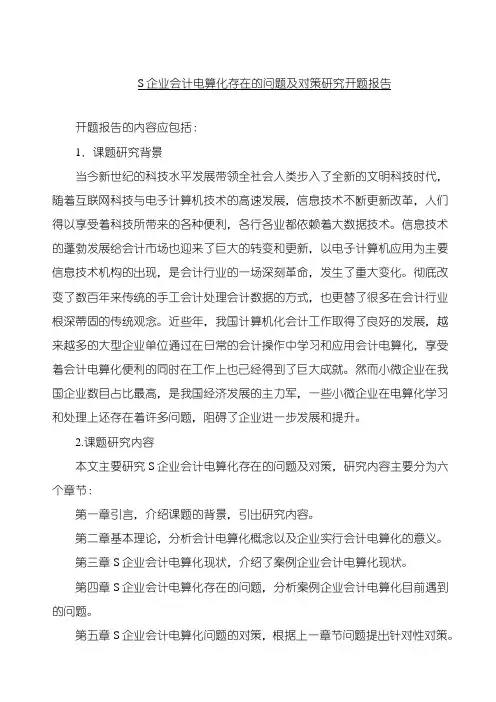 S企业会计电算化存在的问题及对策研究开题报告

开题报告的内容应包括：

1. 课题研究背景

当今新世纪的科技水平发展带领全社会人类步入了全新的文明科技时代，随着互联网科技与电子计算机技术的高速发展，信息技术不断更新改革，人们得以享受着科技所带来的各种便利，各行各业都依赖着大数据技术。信息技术的蓬勃发展给会计市场也迎来了巨大的转变和更新，以电子计算机应用为主要信息技术机构的出现，是会计行业的一场深刻革命，发生了重大变化。彻底改变了数百年来传统的手工会计处理会计数据的方式，也更替了很多在会计行业根深蒂固的传统观念。近些年，我国计算机化会计工作取得了良好的发展，越来越多的大型企业单位通过在日常的会计操作中学习和应用会计电算化，享受着会计电算化便利的同时在工作上也已经得到了巨大成就。然而小微企业在我国企业数目占比最高，是我国经济发展的主力军，一些小微企业在电算化学习和处理上还存在着许多问题，阻碍了企业进一步发展和提升。

2.课题研究内容

本文主要研究S企业会计电算化存在的问题及对策，研究内容主要分为六个章节：

第一章引言，介绍课题的背景，引出研究内容。

第二章基本理论，分析会计电算化概念以及企业实行会计电算化的意义。

第三章S企业会计电算化现状，介绍了案例企业会计电算化现状。

第四章S企业会计电算化存在的问题，分析案例企业会计电算化目前遇到的问题。

第五章S企业会计电算化问题的对策，根据上一章节问题提出针对性对策。